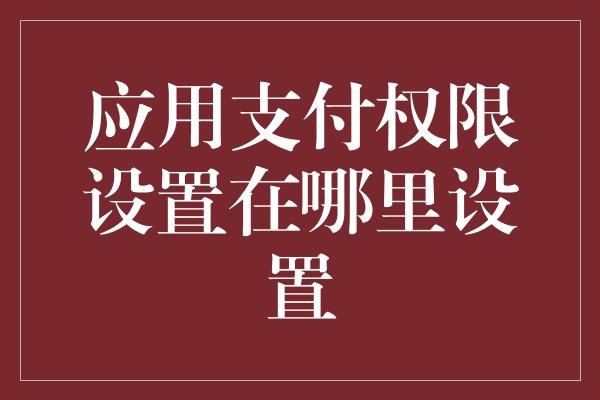 应用支付权限设置在哪里设置